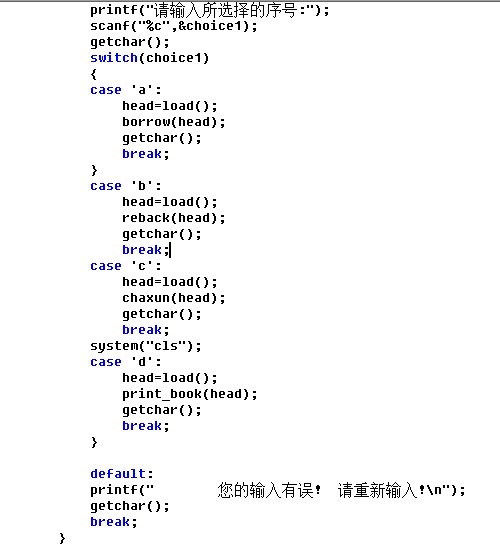 printf("请输入所选择的序号:");
scanf("%c",&choice1);
getchar();
switch(choice1)
{
case 'a':
    head=load();
    borrow(head);
    getchar();
    break;
}
case 'b':
    head=load();
    reback(head);
    getchar();
    break;
case 'c':
    head=load();
    chaxun(head);
    getchar();
    break;
system("cls");
case 'd':
    head=load();
    print_book(head);
    getchar();
    break;
}

default:
printf("        您的输入有误!  请重新输入!\n");
getchar();
break;
}